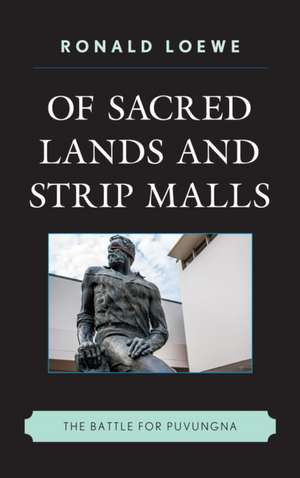 RONALD LOEWE

OF SACRED LANDS AND STRIP MALLS

THE BATTLE FOR PUVUNGNA